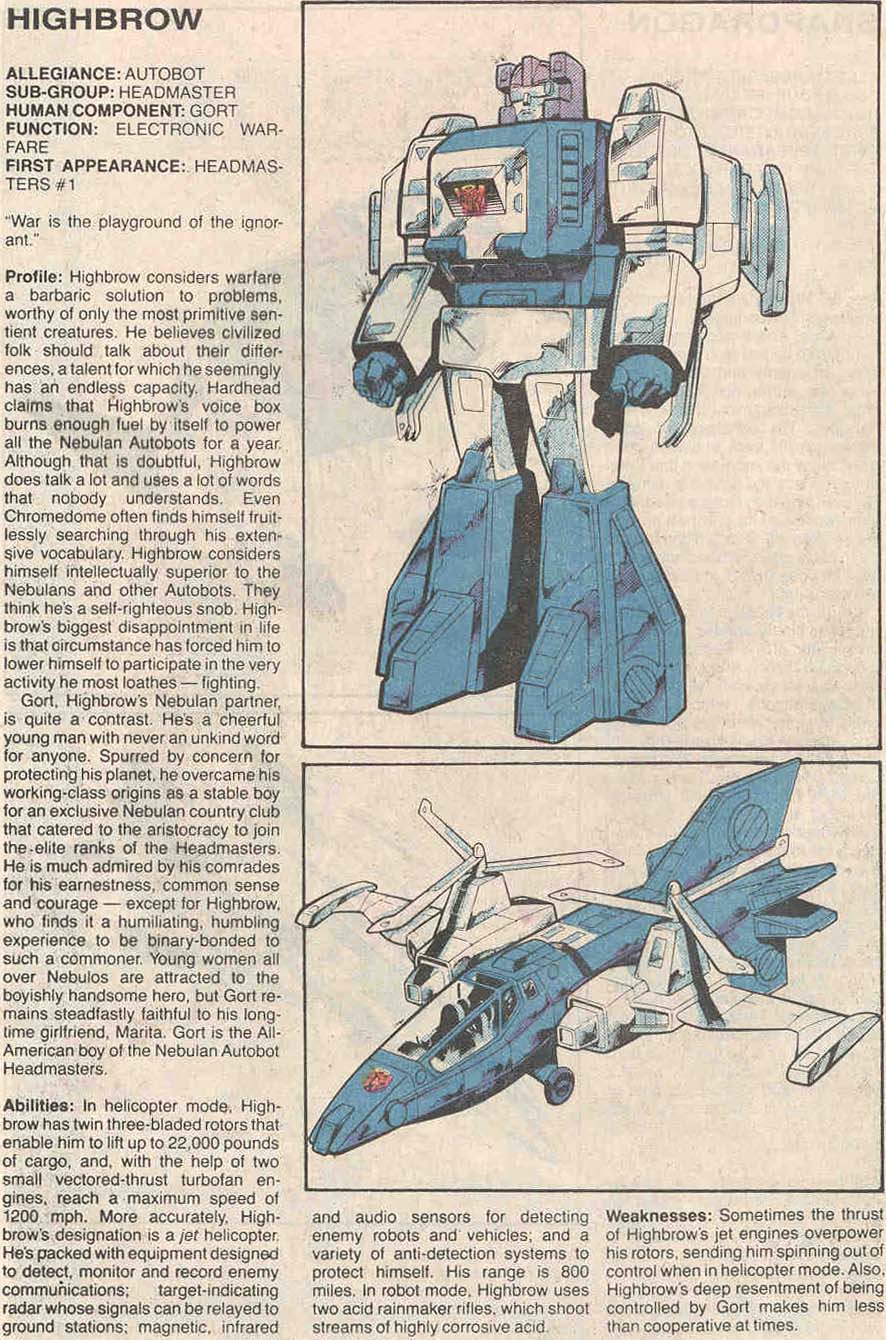 HIGHBROW

ALLEGIANCE: AUTOBOT
SUB-GROUP: HEADMASTER
HUMAN COMPONENT: GORT
FUNCTION: ELECTRONIC WARFARE
FIRST APPEARANCE: HEADMASTERS #1

"War is the playground of the ignorant."

Profile: Highbrow considers warfare a barbaric solution to problems, worthy of only the most primitive sentient creatures. He believes civilized folk should talk about their differences, a talent for which he seemingly has an endless capacity. Hardhead claims that Highbrow's voice box burns enough fuel by itself to power all the Nebulan Autobots for a year. Although that is doubtful, Highbrow does talk a lot and uses a lot of words that nobody understands. Even Chromedome often finds himself fruitlessly searching through his extensive vocabulary. Highbrow considers himself intellectually superior to the Nebulans and other Autobots. They think he's a self-righteous snob. Highbrow's biggest disappointment in life is that circumstance has forced him to lower himself to participate in the very activity he most loathes — fighting.

Gort, Highbrow's Nebulan partner, is quite a contrast. He's a cheerful young man with never an unkind word for anyone. Spurred by concern for protecting his planet, he overcame his working-class origins as a stable boy for an exclusive Nebulan country club that catered to the aristocracy to join the elite ranks of the Headmasters. He is much admired by his comrades for his earnestness, common sense and courage — except for Highbrow, who finds it a humiliating, humbling experience to be binary-bonded to such a commoner. Young women all over Nebulos are attracted to the boyishly handsome hero, but Gort remains steadfastly faithful to his longtime girlfriend, Marita. Gort is the All-American boy of the Nebulan Autobot Headmasters.

Abilities: In helicopter mode, Highbrow has twin three-bladed rotors that enable him to lift up to 22,000 pounds of cargo, and, with the help of two small vectored-thrust turbofan engines, reach a maximum speed of 1200 mph. More accurately, Highbrow's designation is a jet helicopter. He's packed with equipment designed to detect, monitor and record enemy communications; target-indicating radar whose signals can be relayed to ground stations; magnetic, infrared and audio sensors for detecting enemy robots and vehicles; and a variety of anti-detection systems to protect himself. His range is 800 miles. In robot mode, Highbrow uses two acid rainmaker rifles, which shoot streams of highly corrosive acid.

Weaknesses: Sometimes the thrust of Highbrow's jet engines overpower his rotors, sending him spinning out of control when in helicopter mode. Also, Highbrow's deep resentment of being controlled by Gort makes him less than cooperative at times.